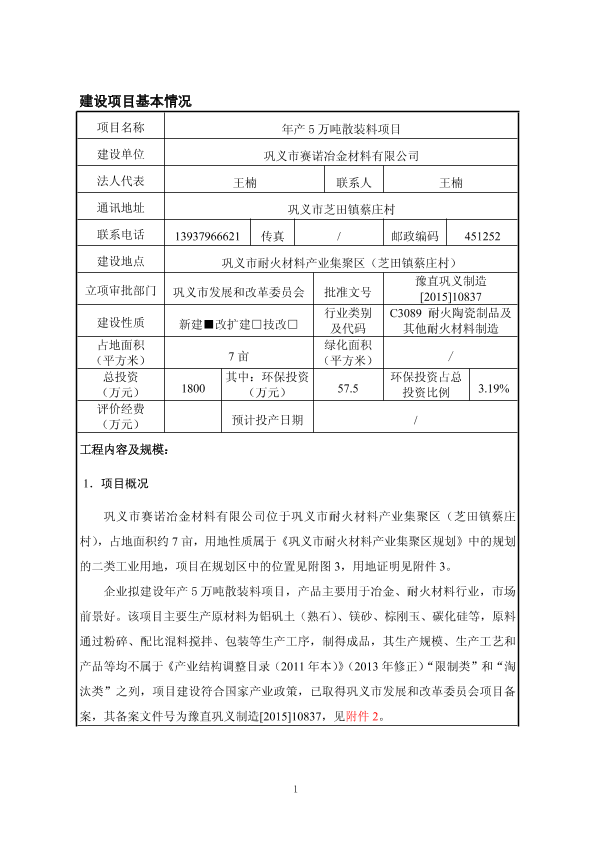 建设项目基本情况

| 项目名称 | 年产 5 万吨散装料项目 | | | | |
|---|---|---|---|---|---|
| 建设单位 | 巩义市赛诺冶金材料有限公司 | | | | |
| 法人代表 | 王楠 | | 联系人 | 王楠 | |
| 通讯地址 | 巩义市芝田镇蔡庄村 | | | | |
| 联系电话 | 13937966621 | 传真 | / | 邮政编码 | 451252 |
| 建设地点 | 巩义市耐火材料产业集聚区（芝田镇蔡庄村） | | | | |
| 立项审批部门 | 巩义市发展和改革委员会 | | 批准文号 | 豫直巩义制造[2015]10837 | |
| 建设性质 | 新建■改扩建□技改□ | | 行业类别及代码 | C3089 耐火陶瓷制品及其他耐火材料制造 | |
| 占地面积（平方米） | 7 亩 | | 绿化面积（平方米） | / | |
| 总投资（万元） | 1800 | 其中：环保投资（万元） | 57.5 | 环保投资占总投资比例 | 3.19% |
| 评价经费（万元） | | 预计投产日期 | / | | |

工程内容及规模：

1．项目概况

巩义市赛诺冶金材料有限公司位于巩义市耐火材料产业集聚区（芝田镇蔡庄村），占地面积约 7 亩，用地性质属于《巩义市耐火材料产业集聚区规划》中的规划的二类工业用地，项目在规划区中的位置见附图 3，用地证明见附件 3。

企业拟建设年产 5 万吨散装料项目，产品主要用于冶金、耐火材料行业，市场前景好。该项目主要生产原材料为铝矾土（熟石）、镁砂、棕刚玉、碳化硅等，原料通过粉碎、配比混料搅拌、包装等生产工序，制得成品，其生产规模、生产工艺和产品等均不属于《产业结构调整目录（2011 年本）》（2013 年修正）“限制类”和“淘汰类”之列，项目建设符合国家产业政策，已取得巩义市发展和改革委员会项目备案，其备案文件号为豫直巩义制造[2015]10837，见附件 2。

1